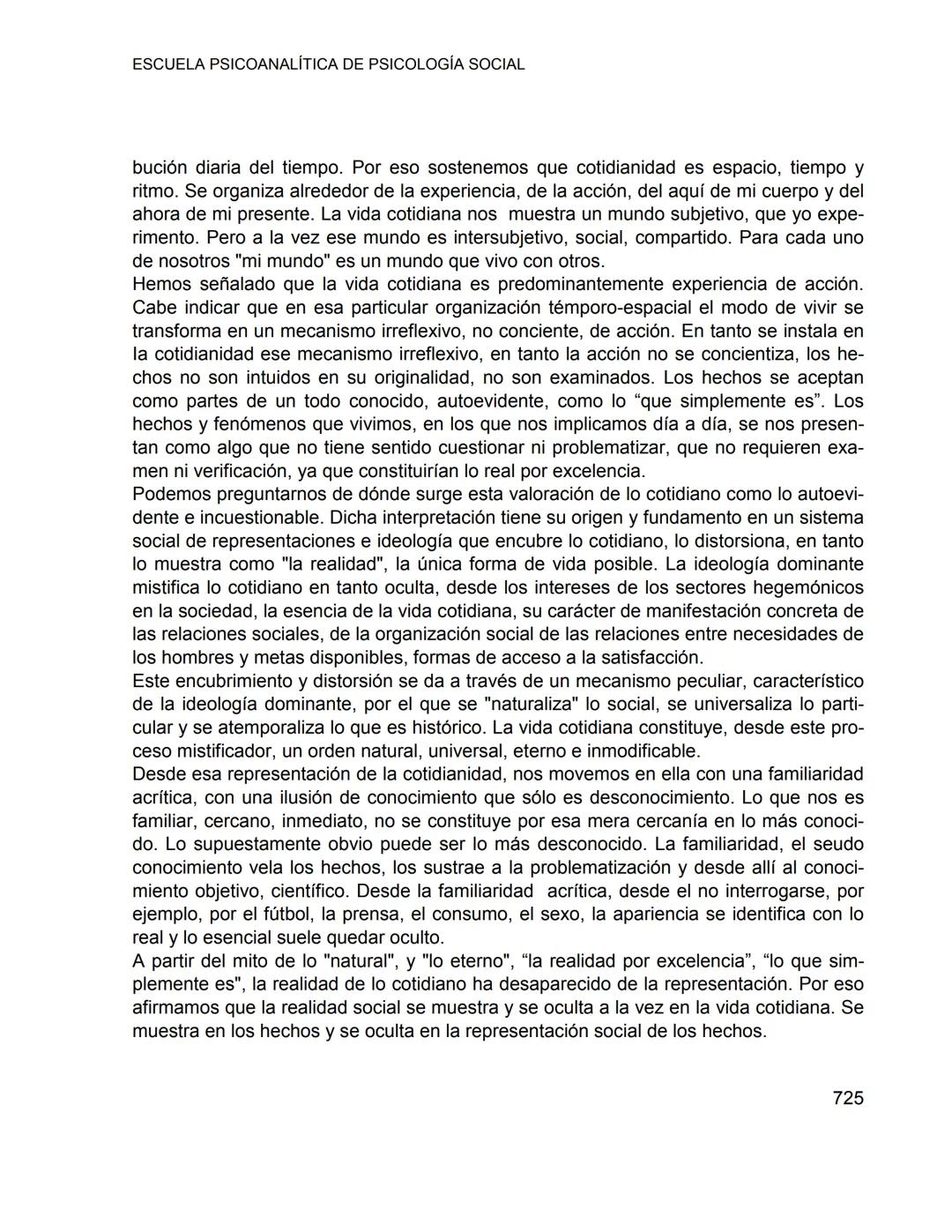 ESCUELA PSICOANALÍTICA DE PSICOLOGÍA SOCIAL

bución diaria del tiempo. Por eso sostenemos que cotidianidad es espacio, tiempo y ritmo. Se organiza alrededor de la experiencia, de la acción, del aquí de mi cuerpo y del ahora de mi presente. La vida cotidiana nos muestra un mundo subjetivo, que yo experimento. Pero a la vez ese mundo es intersubjetivo, social, compartido. Para cada uno de nosotros "mi mundo" es un mundo que vivo con otros.
Hemos señalado que la vida cotidiana es predominantemente experiencia de acción. Cabe indicar que en esa particular organización témporo-espacial el modo de vivir se transforma en un mecanismo irreflexivo, no conciente, de acción. En tanto se instala en la cotidianidad ese mecanismo irreflexivo, en tanto la acción no se concientiza, los hechos no son intuidos en su originalidad, no son examinados. Los hechos se aceptan como partes de un todo conocido, autoevidente, como lo “que simplemente es”. Los hechos y fenómenos que vivimos, en los que nos implicamos día a día, se nos presentan como algo que no tiene sentido cuestionar ni problematizar, que no requieren examen ni verificación, ya que constituirían lo real por excelencia.
Podemos preguntarnos de dónde surge esta valoración de lo cotidiano como lo autoevidente e incuestionable. Dicha interpretación tiene su origen y fundamento en un sistema social de representaciones e ideología que encubre lo cotidiano, lo distorsiona, en tanto lo muestra como "la realidad", la única forma de vida posible. La ideología dominante mistifica lo cotidiano en tanto oculta, desde los intereses de los sectores hegemónicos en la sociedad, la esencia de la vida cotidiana, su carácter de manifestación concreta de las relaciones sociales, de la organización social de las relaciones entre necesidades de los hombres y metas disponibles, formas de acceso a la satisfacción.
Este encubrimiento y distorsión se da a través de un mecanismo peculiar, característico de la ideología dominante, por el que se "naturaliza" lo social, se universaliza lo particular y se atemporaliza lo que es histórico. La vida cotidiana constituye, desde este proceso mistificador, un orden natural, universal, eterno e inmodificable.
Desde esa representación de la cotidianidad, nos movemos en ella con una familiaridad acrítica, con una ilusión de conocimiento que sólo es desconocimiento. Lo que nos es familiar, cercano, inmediato, no se constituye por esa mera cercanía en lo más conocido. Lo supuestamente obvio puede ser lo más desconocido. La familiaridad, el seudo conocimiento vela los hechos, los sustrae a la problematización y desde allí al conocimiento objetivo, científico. Desde la familiaridad acrítica, desde el no interrogarse, por ejemplo, por el fútbol, la prensa, el consumo, el sexo, la apariencia se identifica con lo real y lo esencial suele quedar oculto.
A partir del mito de lo "natural", y "lo eterno", “la realidad por excelencia”, “lo que simplemente es", la realidad de lo cotidiano ha desaparecido de la representación. Por eso afirmamos que la realidad social se muestra y se oculta a la vez en la vida cotidiana. Se muestra en los hechos y se oculta en la representación social de los hechos.

725